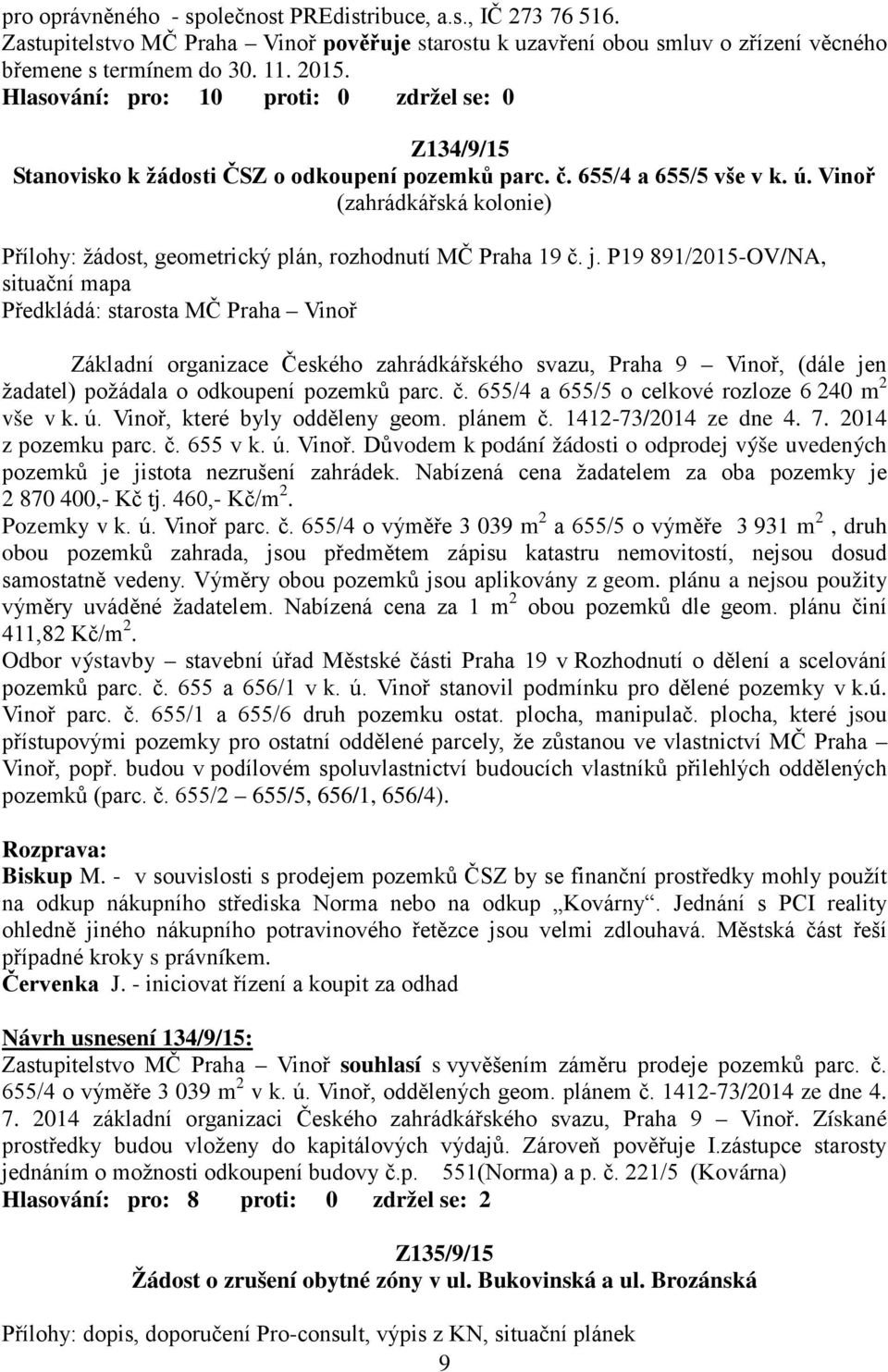 pro oprávněného - společnost PREdistribuce, a.s., IČ 273 76 516.
Zastupitelstvo MČ Praha – Vinoř pověřuje starostu k uzavření obou smluv o zřízení věcného břemene s termínem do 30. 11. 2015.
Hlasování: pro: 10 proti: 0 zdržel se: 0

Z134/9/15
Stanovisko k žádosti ČSZ o odkoupení pozemků parc. č. 655/4 a 655/5 vše v k. ú. Vinoř (zahrádkářská kolonie)

Přílohy: žádost, geometrický plán, rozhodnutí MČ Praha 19 č. j. P19 891/2015-OV/NA, situační mapa
Předkládá: starosta MČ Praha – Vinoř

Základní organizace Českého zahrádkářského svazu, Praha 9 – Vinoř, (dále jen žadatel) požádala o odkoupení pozemků parc. č. 655/4 a 655/5 o celkové rozloze 6 240 m$^2$ vše v k. ú. Vinoř, které byly odděleny geom. plánem č. 1412-73/2014 ze dne 4. 7. 2014 z pozemku parc. č. 655 v k. ú. Vinoř. Důvodem k podání žádosti o odprodej výše uvedených pozemků je jistota nezrušení zahrádek. Nabízená cena žadatelem za oba pozemky je 2 870 400,- Kč tj. 460,- Kč/m$^2$.
Pozemky v k. ú. Vinoř parc. č. 655/4 o výměře 3 039 m$^2$ a 655/5 o výměře 3 931 m$^2$ , druh obou pozemků zahrada, jsou předmětem zápisu katastru nemovitostí, nejsou dosud samostatně vedeny. Výměry obou pozemků jsou aplikovány z geom. plánu a nejsou použity výměry uváděné žadatelem. Nabízená cena za 1 m$^2$ obou pozemků dle geom. plánu činí 411,82 Kč/m$^2$.
Odbor výstavby – stavební úřad Městské části Praha 19 v Rozhodnutí o dělení a scelování pozemků parc. č. 655 a 656/1 v k. ú. Vinoř stanovil podmínku pro dělené pozemky v k.ú. Vinoř parc. č. 655/1 a 655/6 druh pozemku ostat. plocha, manipulač. plocha, které jsou přístupovými pozemky pro ostatní oddělené parcely, že zůstanou ve vlastnictví MČ Praha – Vinoř, popř. budou v podílovém spoluvlastnictví budoucích vlastníků přilehlých oddělených pozemků (parc. č. 655/2 – 655/5, 656/1, 656/4).

Rozprava:
Biskup M. - v souvislosti s prodejem pozemků ČSZ by se finanční prostředky mohly použít na odkup nákupního střediska Norma nebo na odkup „Kovárny“. Jednání s PCI reality ohledně jiného nákupního potravinového řetězce jsou velmi zdlouhavá. Městská část řeší případné kroky s právníkem.
Červenka J. - iniciovat řízení a koupit za odhad

Návrh usnesení 134/9/15:
Zastupitelstvo MČ Praha – Vinoř souhlasí s vyvěšením záměru prodeje pozemků parc. č. 655/4 o výměře 3 039 m$^2$ v k. ú. Vinoř, oddělených geom. plánem č. 1412-73/2014 ze dne 4. 7. 2014 základní organizaci Českého zahrádkářského svazu, Praha 9 – Vinoř. Získané prostředky budou vloženy do kapitálových výdajů. Zároveň pověřuje I.zástupce starosty jednáním o možnosti odkoupení budovy č.p. 551(Norma) a p. č. 221/5 (Kovárna)
Hlasování: pro: 8 proti: 0 zdržel se: 2

Z135/9/15
Žádost o zrušení obytné zóny v ul. Bukovinská a ul. Brozánská

Přílohy: dopis, doporučení Pro-consult, výpis z KN, situační plánek
9